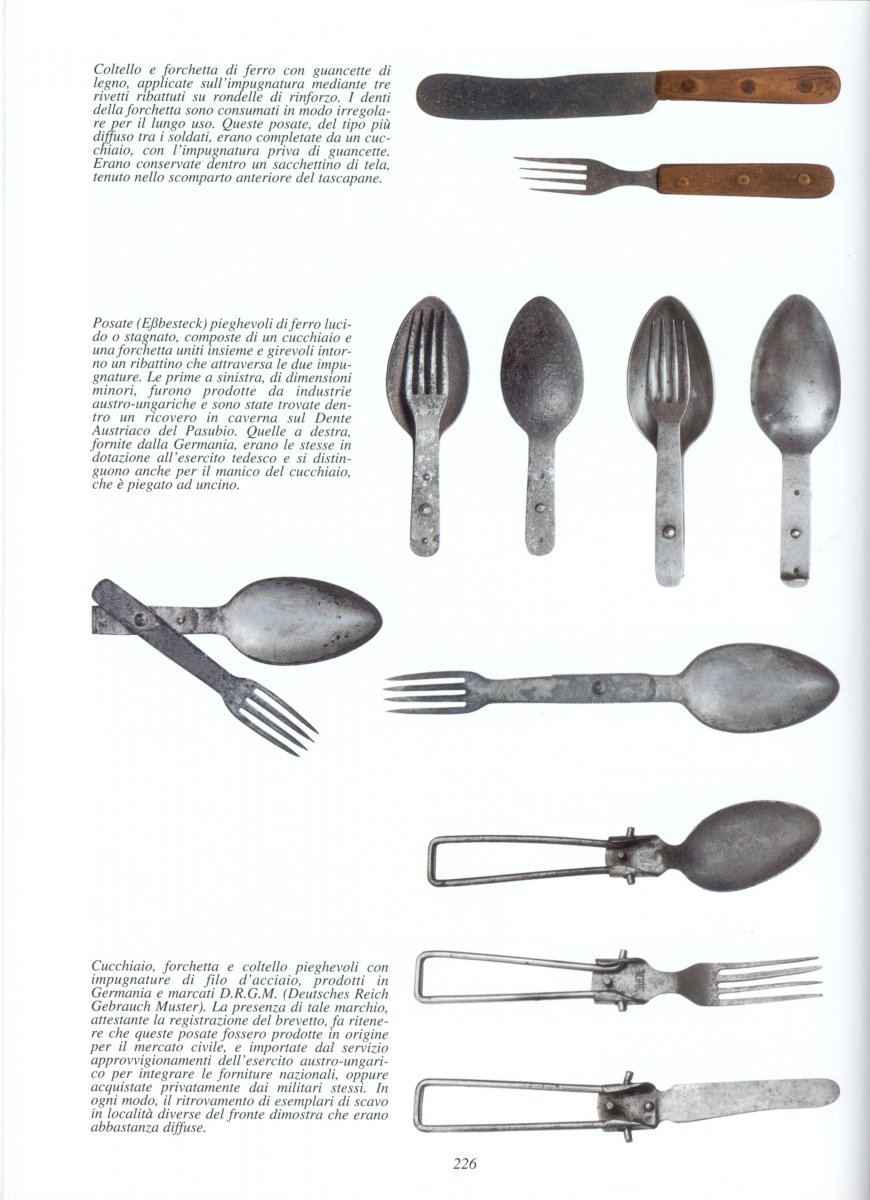 Coltello e forchetta di ferro con guancette di legno, applicate sull'impugnatura mediante tre rivetti ribattuti su rondelle di rinforzo. I denti della forchetta sono consumati in modo irregolare per il lungo uso. Queste posate, del tipo più diffuso tra i soldati, erano completate da un cucchiaio, con l'impugnatura priva di guancette. Erano conservate dentro un sacchettino di tela, tenuto nello scomparto anteriore del tascapane.

Posate (Eßbesteck) pieghevoli di ferro lucido o stagnato, composte di un cucchiaio e una forchetta uniti insieme e girevoli intorno un ribattino che attraversa le due impugnature. Le prime a sinistra, di dimensioni minori, furono prodotte da industrie austro-ungariche e sono state trovate dentro un ricovero in caverna sul Dente Austriaco del Pasubio. Quelle a destra, fornite dalla Germania, erano le stesse in dotazione all'esercito tedesco e si distinguono anche per il manico del cucchiaio, che è piegato ad uncino.

Cucchiaio, forchetta e coltello pieghevoli con impugnature di filo d'acciaio, prodotti in Germania e marcati D.R.G.M. (Deutsches Reich Gebrauch Muster). La presenza di tale marchio, attestante la registrazione del brevetto, fa ritenere che queste posate fossero prodotte in origine per il mercato civile, e importate dal servizio approvvigionamenti dell'esercito austro-ungarico per integrare le forniture nazionali, oppure acquistate privatamente dai militari stessi. In ogni modo, il ritrovamento di esemplari di scavo in località diverse del fronte dimostra che erano abbastanza diffuse.

226